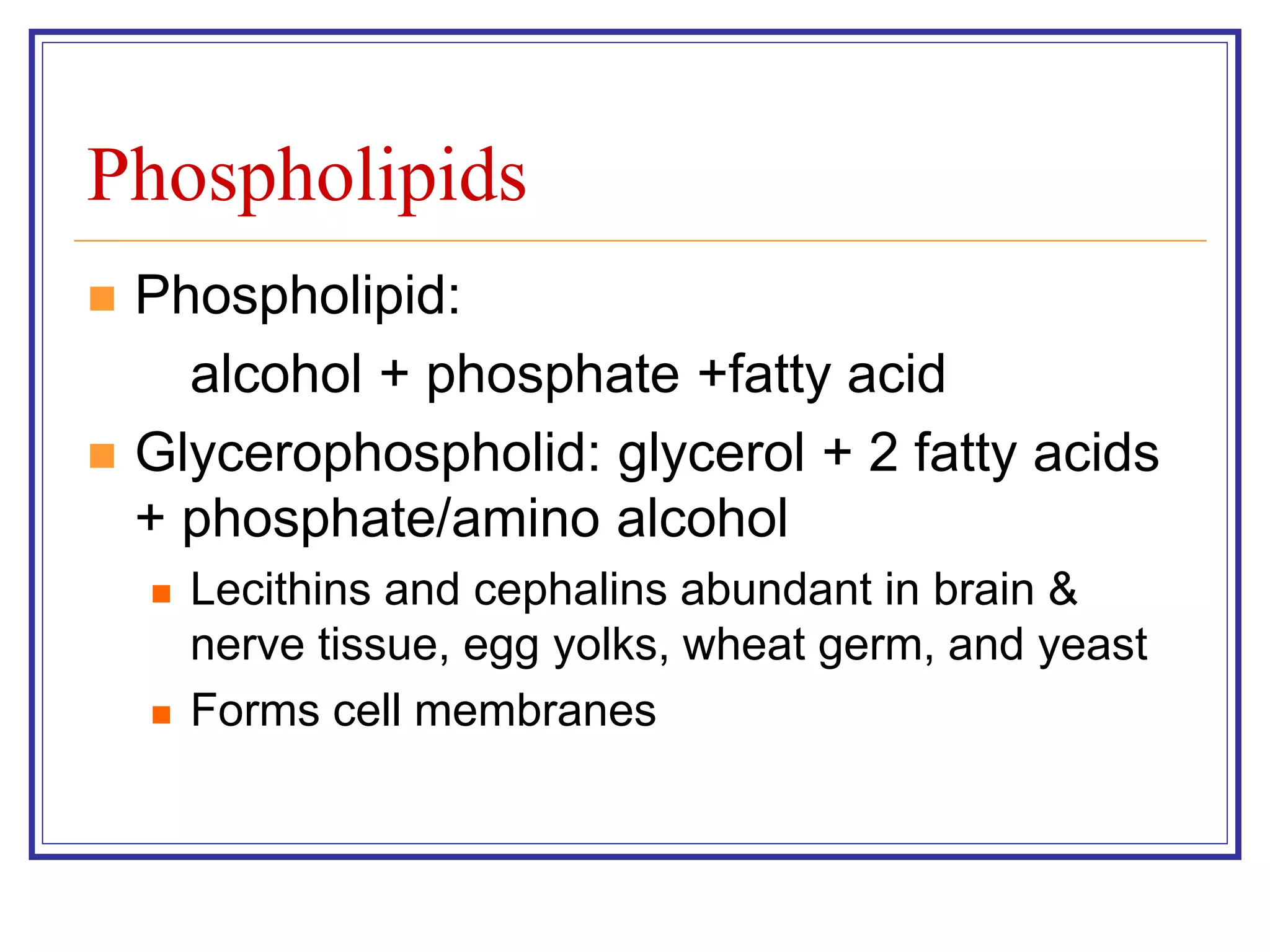 Phospholipids

Phospholipid:

alcohol + phosphate +fatty acid

Glycerophospholid: glycerol + 2 fatty acids + phosphate/amino alcohol

Lecithins and cephalins abundant in brain & nerve tissue, egg yolks, wheat germ, and yeast

Forms cell membranes